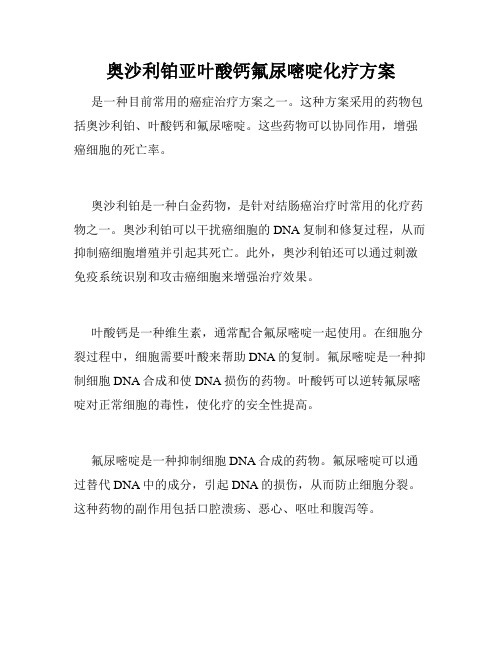 奥沙利铂亚叶酸钙氟尿嘧啶化疗方案

是一种目前常用的癌症治疗方案之一。这种方案采用的药物包括奥沙利铂、叶酸钙和氟尿嘧啶。这些药物可以协同作用，增强癌细胞的死亡率。

奥沙利铂是一种白金药物，是针对结肠癌治疗时常用的化疗药物之一。奥沙利铂可以干扰癌细胞的DNA复制和修复过程，从而抑制癌细胞增殖并引起其死亡。此外，奥沙利铂还可以通过刺激免疫系统识别和攻击癌细胞来增强治疗效果。

叶酸钙是一种维生素，通常配合氟尿嘧啶一起使用。在细胞分裂过程中，细胞需要叶酸来帮助DNA的复制。氟尿嘧啶是一种抑制细胞DNA合成和使DNA损伤的药物。叶酸钙可以逆转氟尿嘧啶对正常细胞的毒性，使化疗的安全性提高。

氟尿嘧啶是一种抑制细胞DNA合成的药物。氟尿嘧啶可以通过替代DNA中的成分，引起DNA的损伤，从而防止细胞分裂。这种药物的副作用包括口腔溃疡、恶心、呕吐和腹泻等。